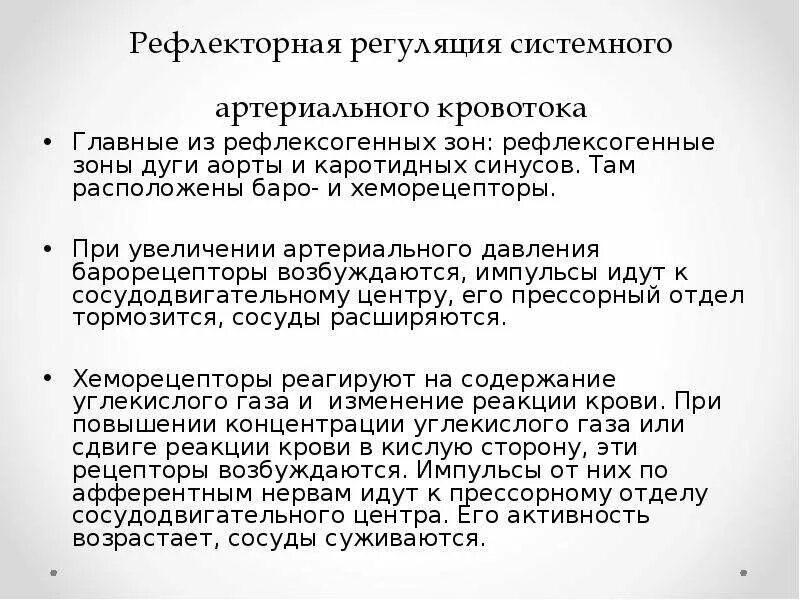 Рефлекторная регуляция системного артериального кровотока

• Главные из рефлексогенных зон: рефлексогенные зоны дуги аорты и каротидных синусов. Там расположены баро- и хеморецепторы.

• При увеличении артериального давления барорецепторы возбуждаются, импульсы идут к сосудодвигательному центру, его прессорный отдел тормозится, сосуды расширяются.

• Хеморецепторы реагируют на содержание углекислого газа и изменение реакции крови. При повышении концентрации углекислого газа или сдвиге реакции крови в кислую сторону, эти рецепторы возбуждаются. Импульсы от них по афферентным нервам идут к прессорному отделу сосудодвигательного центра. Его активность возрастает, сосуды суживаются.